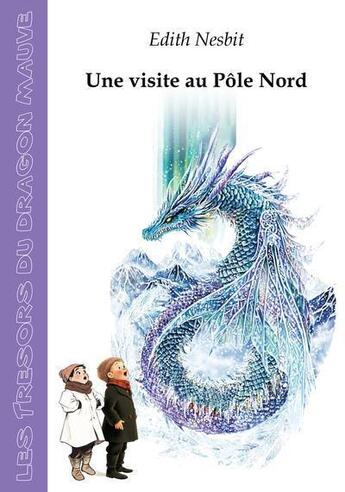 LES TRESORS DU DRAGON MAUVE

Edith Nesbit

Une visite au Pôle Nord